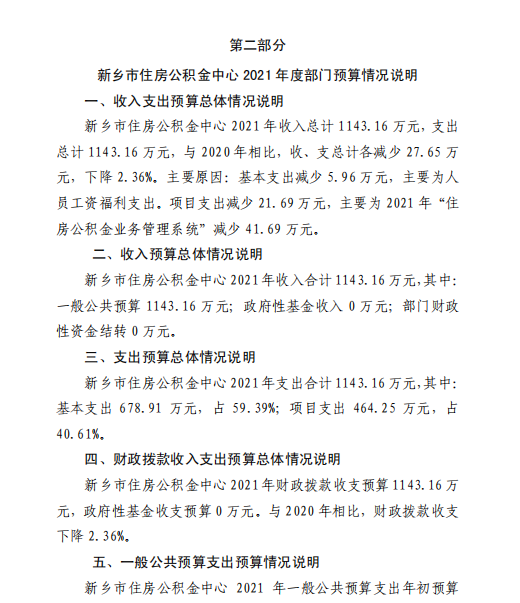 第二部分

新乡市住房公积金中心 2021 年度部门预算情况说明

一、收入支出预算总体情况说明

新乡市住房公积金中心 2021 年收入总计 1143.16 万元，支出总计 1143.16 万元，与 2020 年相比，收、支总计各减少 27.65 万元，下降 2.36%。主要原因：基本支出减少 5.96 万元，主要为人员工资福利支出。项目支出减少 21.69 万元，主要为 2021 年“住房公积金业务管理系统”减少 41.69 万元。

二、收入预算总体情况说明

新乡市住房公积金中心 2021 年收入合计 1143.16 万元，其中：一般公共预算 1143.16 万元；政府性基金收入 0 万元；部门财政性资金结转 0 万元。

三、支出预算总体情况说明

新乡市住房公积金中心 2021 年支出合计 1143.16 万元，其中：基本支出 678.91 万元，占 59.39%；项目支出 464.25 万元，占 40.61%。

四、财政拨款收入支出预算总体情况说明

新乡市住房公积金中心 2021 年财政拨款收支预算 1143.16 万元，政府性基金收支预算 0 万元。与 2020 年相比，财政拨款收支下降 2.36%。

五、一般公共预算支出预算情况说明

新乡市住房公积金中心 2021 年一般公共预算支出年初预算